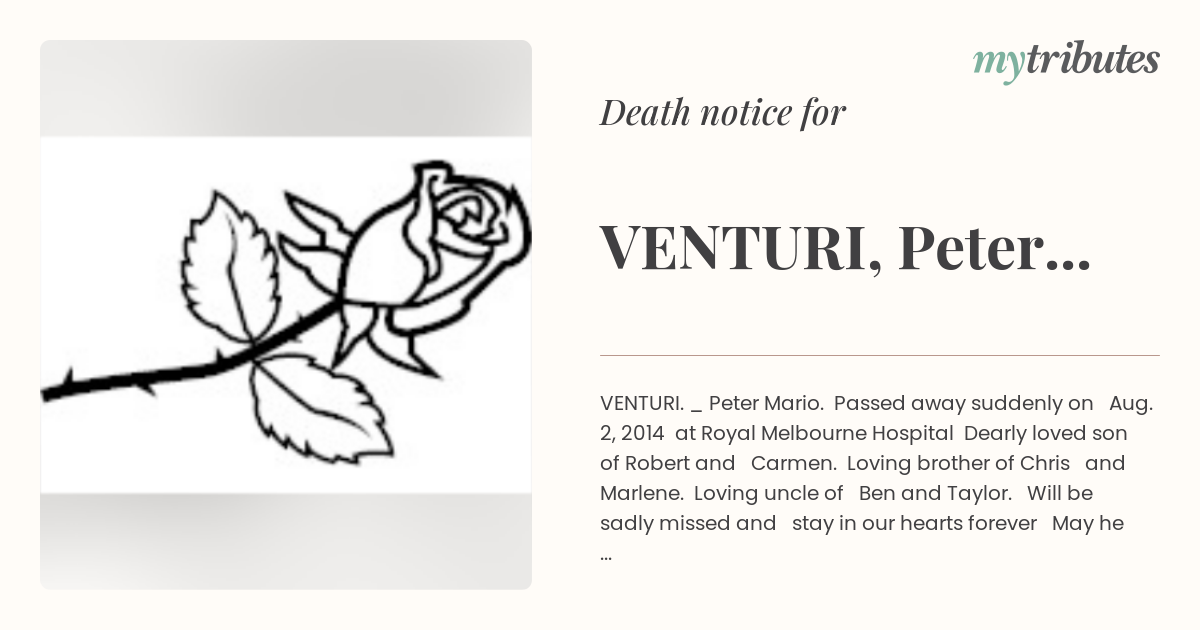 mytributes

Death notice for

VENTURI, Peter...

VENTURI. _ Peter Mario. Passed away suddenly on Aug. 2, 2014 at Royal Melbourne Hospital Dearly loved son of Robert and Carmen. Loving brother of Chris and Marlene. Loving uncle of Ben and Taylor. Will be sadly missed and stay in our hearts forever May he ...